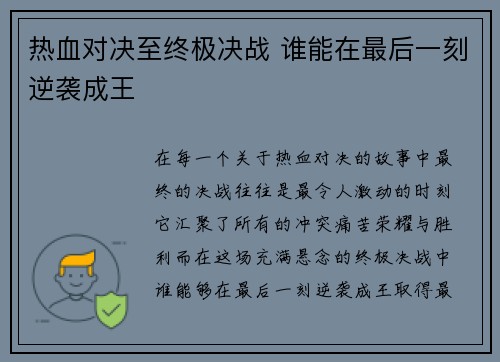 热血对决至终极决战 谁能在最后一刻逆袭成王

在每一个关于热血对决的故事中最终的决战往往是最令人激动的时刻它汇聚了所有的冲突痛苦荣耀与胜利而在这场充满悬念的终极决战中谁能够在最后一刻逆袭成王取得最